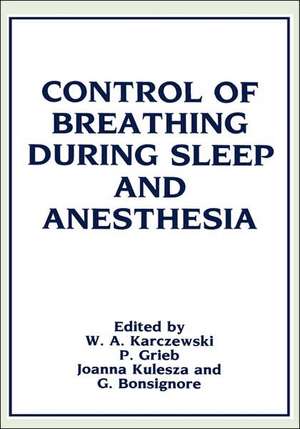 CONTROL OF BREATHING DURING SLEEP AND ANESTHESIA

Edited by
W. A. Karczewski
P. Grieb
Joanna Kulesza and
G. Bonsignore